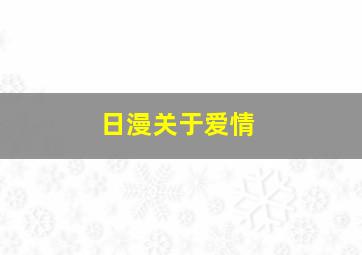 日漫关于爱情